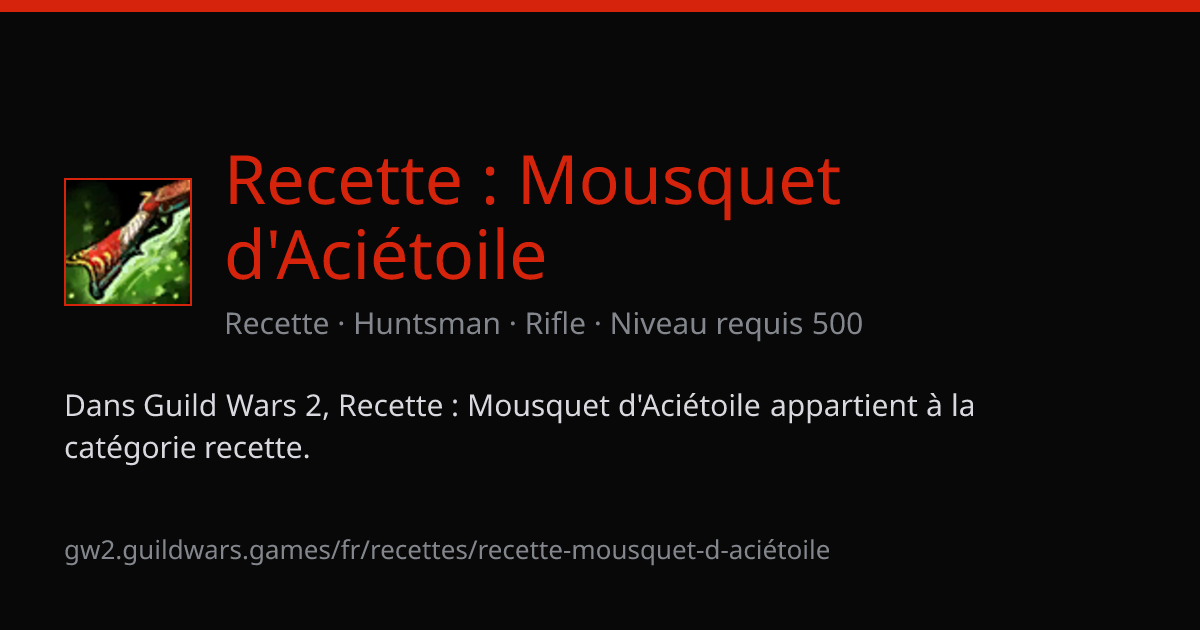 Recette : Mousquet d'Aciétoile

Recette · Huntsman · Rifle · Niveau requis 500

Dans Guild Wars 2, Recette : Mousquet d'Aciétoile appartient à la catégorie recette.

gw2.guildwars.games/fr/recettes/recette-mousquet-d-aciétoile